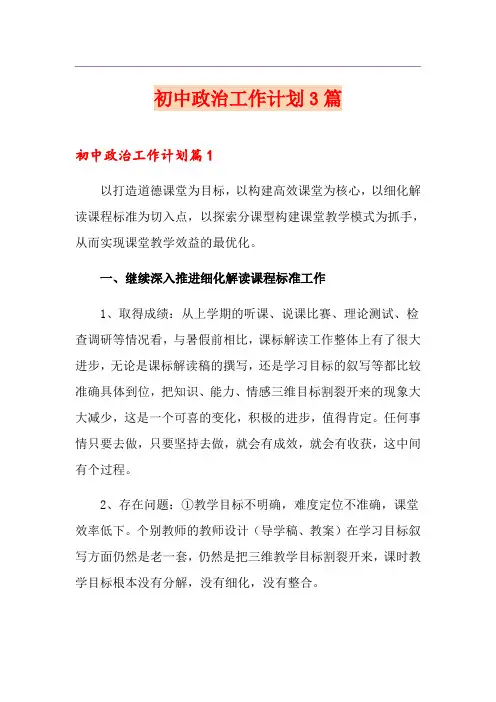 初中政治工作计划3篇

初中政治工作计划篇1

以打造道德课堂为目标，以构建高效课堂为核心，以细化解读课程标准为切入点，以探索分课型构建课堂教学模式为抓手，从而实现课堂教学效益的最优化。

一、继续深入推进细化解读课程标准工作

1、取得成绩：从上学期的听课、说课比赛、理论测试、检查调研等情况看，与暑假前相比，课标解读工作整体上有了很大进步，无论是课标解读稿的撰写，还是学习目标的叙写等都比较准确具体到位，把知识、能力、情感三维目标割裂开来的现象大大减少，这是一个可喜的变化，积极的进步，值得肯定。任何事情只要去做，只要坚持去做，就会有成效，就会有收获，这中间有个过程。

2、存在问题：①教学目标不明确，难度定位不准确，课堂效率低下。个别教师的教师设计（导学稿、教案）在学习目标叙写方面仍然是老一套，仍然是把三维教学目标割裂开来，课时教学目标根本没有分解，没有细化，没有整合。